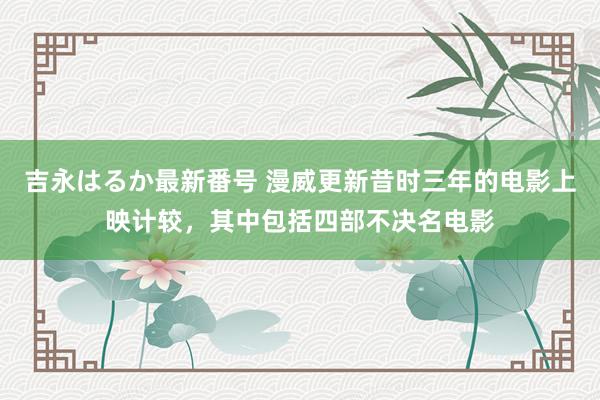 吉永はるか最新番号 漫威更新昔时三年的电影上映计较，其中包括四部不决名电影